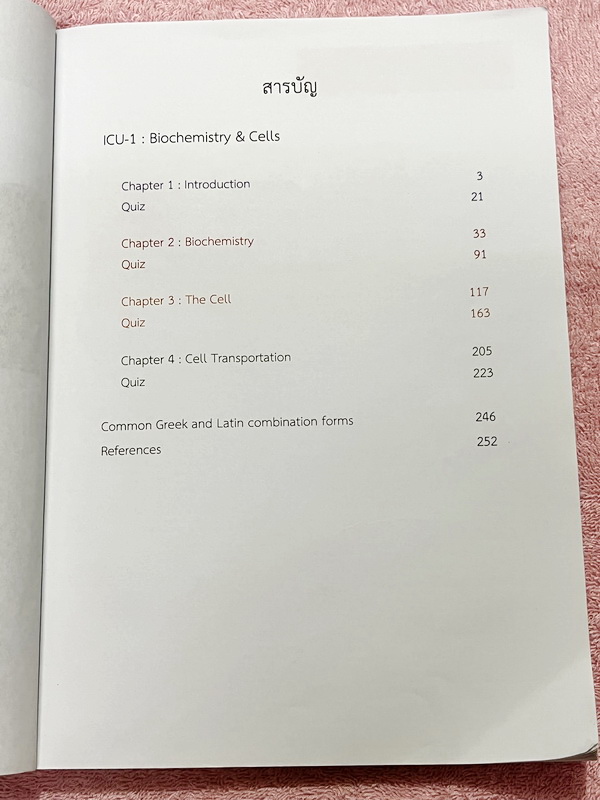 สารบัญ

ICU-1 : Biochemistry & Cells

Chapter 1 : Introduction 3
Quiz 21

Chapter 2 : Biochemistry 33
Quiz 91

Chapter 3 : The Cell 117
Quiz 163

Chapter 4 : Cell Transportation 205
Quiz 223

Common Greek and Latin combination forms 246
References 252